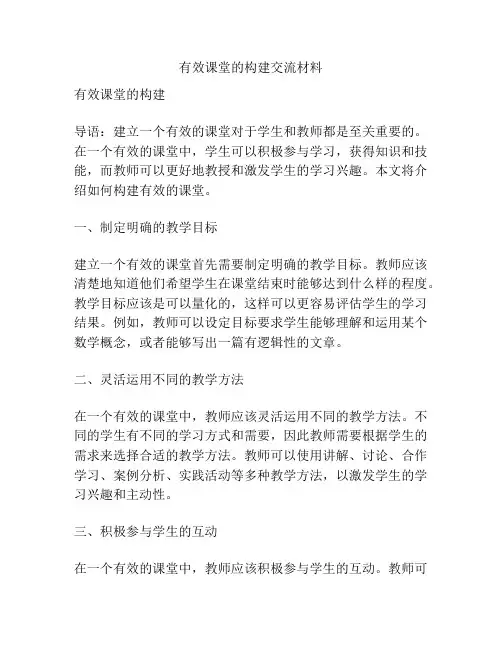 有效课堂的构建交流材料

有效课堂的构建

导语：建立一个有效的课堂对于学生和教师都是至关重要的。在一个有效的课堂中，学生可以积极参与学习，获得知识和技能，而教师可以更好地教授和激发学生的学习兴趣。本文将介绍如何构建有效的课堂。

一、制定明确的教学目标

建立一个有效的课堂首先需要制定明确的教学目标。教师应该清楚地知道他们希望学生在课堂结束时能够达到什么样的程度。教学目标应该是可以量化的，这样可以更容易评估学生的学习结果。例如，教师可以设定目标要求学生能够理解和运用某个数学概念，或者能够写出一篇有逻辑性的文章。

二、灵活运用不同的教学方法

在一个有效的课堂中，教师应该灵活运用不同的教学方法。不同的学生有不同的学习方式和需要，因此教师需要根据学生的需求来选择合适的教学方法。教师可以使用讲解、讨论、合作学习、案例分析、实践活动等多种教学方法，以激发学生的学习兴趣和主动性。

三、积极参与学生的互动

在一个有效的课堂中，教师应该积极参与学生的互动。教师可